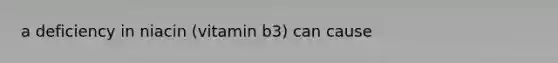 a deficiency in niacin (vitamin b3) can cause